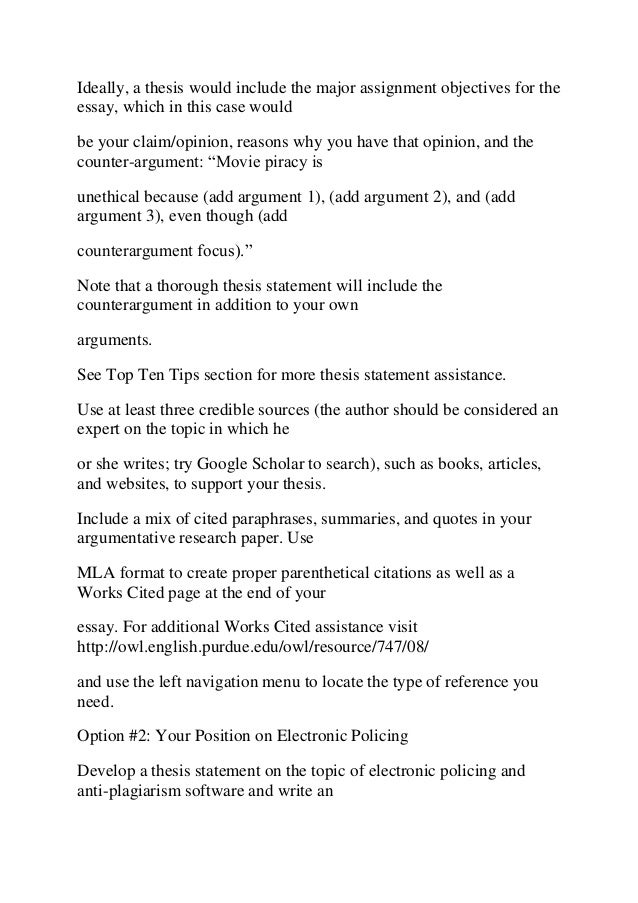 Ideally, a thesis would include the major assignment objectives for the essay, which in this case would

be your claim/opinion, reasons why you have that opinion, and the counter-argument: “Movie piracy is

unethical because (add argument 1), (add argument 2), and (add argument 3), even though (add

counterargument focus).”

Note that a thorough thesis statement will include the counterargument in addition to your own

arguments.

See Top Ten Tips section for more thesis statement assistance.

Use at least three credible sources (the author should be considered an expert on the topic in which he

or she writes; try Google Scholar to search), such as books, articles, and websites, to support your thesis.

Include a mix of cited paraphrases, summaries, and quotes in your argumentative research paper. Use

MLA format to create proper parenthetical citations as well as a Works Cited page at the end of your

essay. For additional Works Cited assistance visit http://owl.english.purdue.edu/owl/resource/747/08/

and use the left navigation menu to locate the type of reference you need.

Option #2: Your Position on Electronic Policing

Develop a thesis statement on the topic of electronic policing and anti-plagiarism software and write an